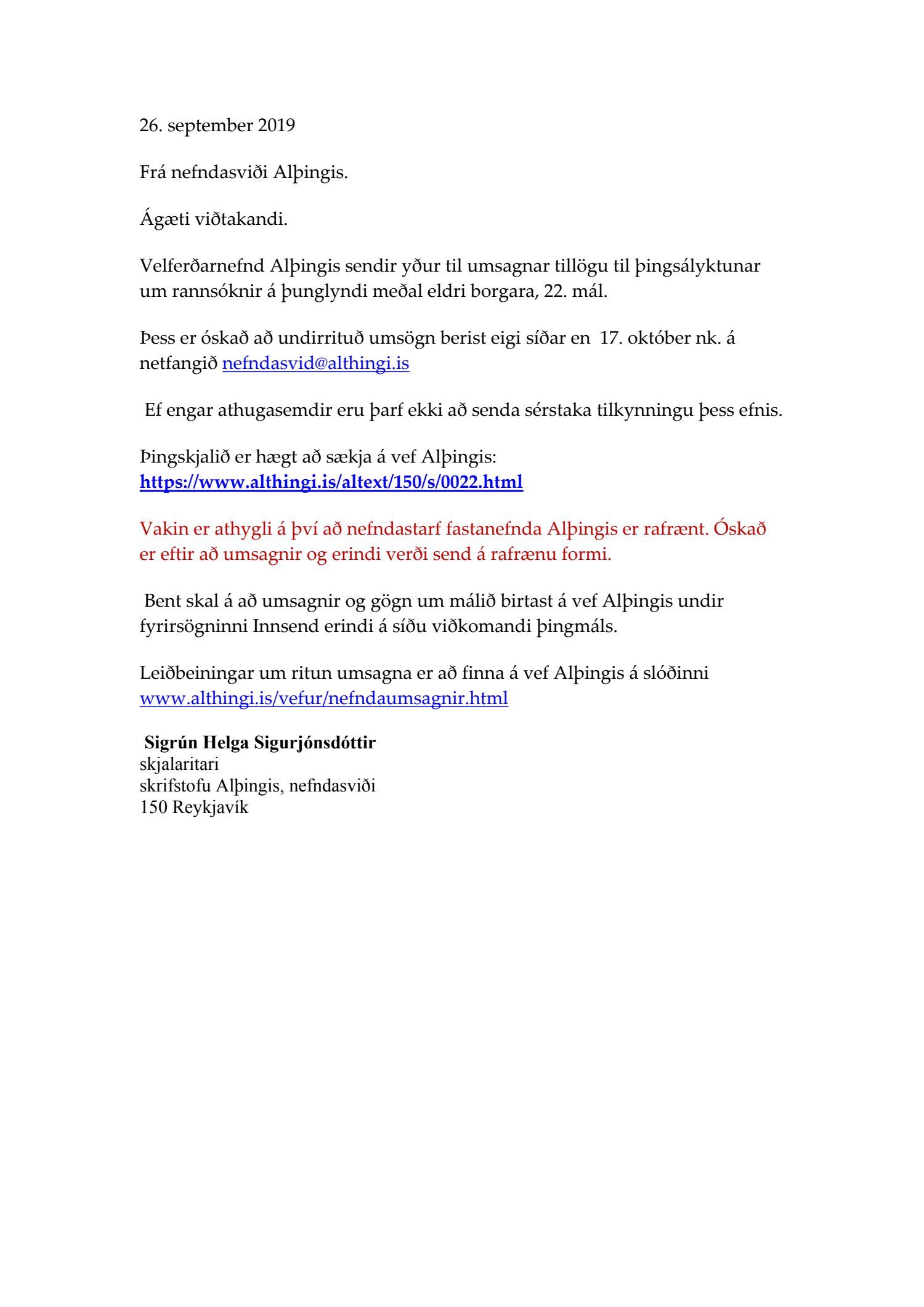 26. september 2019

Frá nefndasviði Alþingis.

Ágæti viðtakandi.

Velferðarnefnd Alþingis sendir yður til umsagnar tillögu til þingsályktunar um rannsóknir á þunglyndi meðal eldri borgara, 22. mál.

Þess er óskað að undirrituð umsögn berist eigi síðar en 17. október nk. á netfangið nefndasvid@althingi.is

Ef engar athugasemdir eru þarf ekki að senda sérstaka tilkynningu þess efnis.

Þingskjalið er hægt að sækja á vef Alþingis:
https://www.althingi.is/altext/150/s/0022.html

Vakin er athygli á því að nefndastarf fastanefnda Alþingis er rafrænt. Óskað er eftir að umsagnir og erindi verði send á rafrænu formi.

Bent skal á að umsagnir og gögn um málið birtast á vef Alþingis undir fyrirsögninni Innsend erindi á síðu viðkomandi þingmáls.

Leiðbeiningar um ritun umsagna er að finna á vef Alþingis á slóðinni www.althingi.is/vefur/nefndaumsagnir.html

Sigrún Helga Sigurjónsdóttir
skjalaritari
skrifstofu Alþingis, nefndasviði
150 Reykjavík